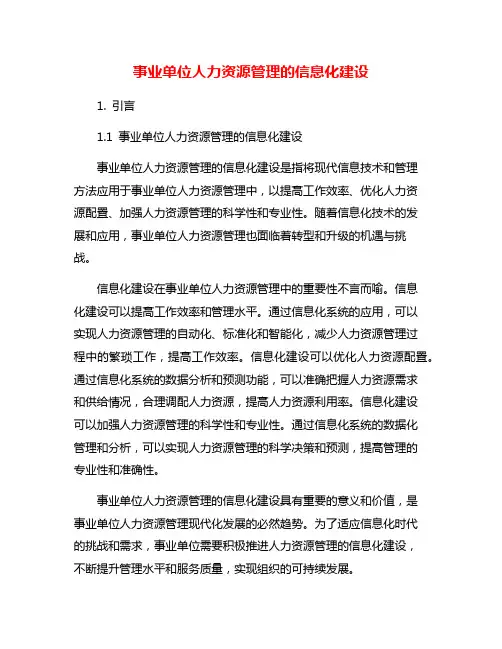 事业单位人力资源管理的信息化建设

1. 引言

1.1 事业单位人力资源管理的信息化建设

事业单位人力资源管理的信息化建设是指将现代信息技术和管理方法应用于事业单位人力资源管理中，以提高工作效率、优化人力资源配置、加强人力资源管理的科学性和专业性。随着信息化技术的发展和应用，事业单位人力资源管理也面临着转型和升级的机遇与挑战。

信息化建设在事业单位人力资源管理中的重要性不言而喻。信息化建设可以提高工作效率和管理水平。通过信息化系统的应用，可以实现人力资源管理的自动化、标准化和智能化，减少人力资源管理过程中的繁琐工作，提高工作效率。信息化建设可以优化人力资源配置。通过信息化系统的数据分析和预测功能，可以准确把握人力资源需求和供给情况，合理调配人力资源，提高人力资源利用率。信息化建设可以加强人力资源管理的科学性和专业性。通过信息化系统的数据化管理和分析，可以实现人力资源管理的科学决策和预测，提高管理的专业性和准确性。

事业单位人力资源管理的信息化建设具有重要的意义和价值，是事业单位人力资源管理现代化发展的必然趋势。为了适应信息化时代的挑战和需求，事业单位需要积极推进人力资源管理的信息化建设，不断提升管理水平和服务质量，实现组织的可持续发展。